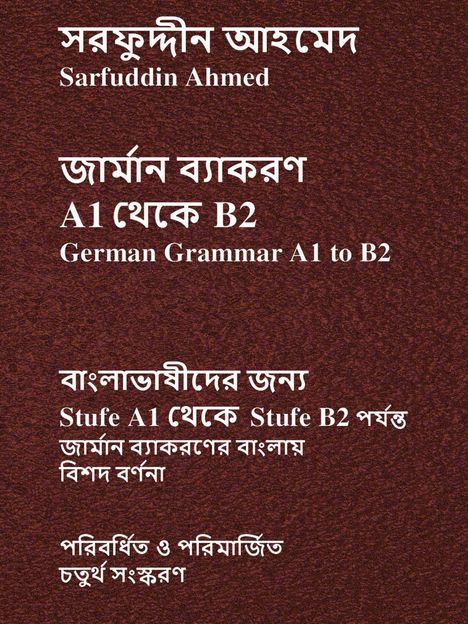 সরফুদ্দীন আহমেদ
Sarfuddin Ahmed

জার্মান ব্যাকরণ
A1 থেকে B2
German Grammar A1 to B2

বাংলাভাষীদের জন্য
Stufe A1 থেকে Stufe B2 পর্যন্ত
জার্মান ব্যাকরণের বাংলায়
বিশদ বর্ণনা

পরিবর্ধিত ও পরিমার্জিত
চতুর্থ সংস্করণ